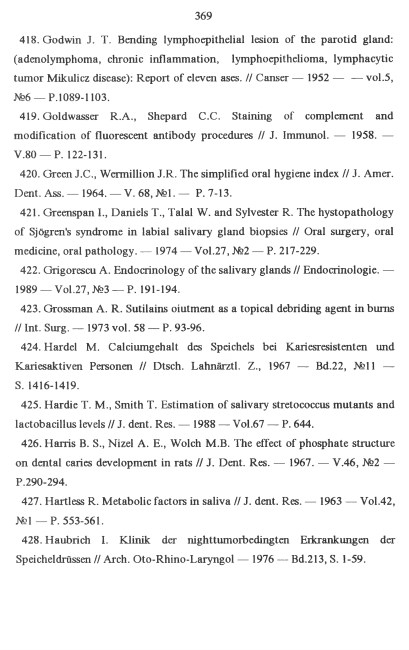 369

418. Godwin J. T. Bending lymphoepithelial lesion of the parotid gland: (adenolymphoma, chronic inflammation, lymphoepithelioma, lymphacytic tumor Mikulicz disease): Report of eleven ases. // Canser — 1952 — — vol.5, №6 — P.1089-1103.

419. Goldwasser R.A., Shepard C.C. Staining of complement and modification of fluorescent antibody procedures // J. Immunol. — 1958. — V.80 — P. 122-131.

420. Green J.C., Wermillion J.R. The simplified oral hygiene index // J. Amer. Dent. Ass. — 1964. — V. 68, №1. — P. 7-13.

421. Greenspan I., Daniels T., Talal W. and Sylvester R. The hystopathology of Sjögren's syndrome in labial salivary gland biopsies // Oral surgery, oral medicine, oral pathology. — 1974 — Vol.27, №2 — P. 217-229.

422. Grigorescu A. Endocrinology of the salivary glands // Endocrinologie. — 1989 — Vol.27, №3 — P. 191-194.

423. Grossman A. R. Sutilains oiutment as a topical debriding agent in burns // Int. Surg. — 1973 vol. 58 — P. 93-96.

424. Hardel M. Calciumgehalt des Speichels bei Kariesresistenten und Kariesaktiven Personen // Dtsch. Lahnärztl. Z., 1967 — Bd.22, №11 — S. 1416-1419.

425. Hardie T. M., Smith T. Estimation of salivary stretococcus mutants and lactobacillus levels // J. dent. Res. — 1988 — Vol.67 — P. 644.

426. Harris B. S., Nizel A. E., Wolch M.B. The effect of phosphate structure on dental caries development in rats // J. Dent. Res. — 1967. — V.46, №2 — P.290-294.

427. Hartless R. Metabolic factors in saliva // J. dent. Res. — 1963 — Vol.42, №1 — P. 553-561.

428. Haubrich I. Klinik der nighttumorbedingten Erkrankungen der Speicheldrüssen // Arch. Oto-Rhino-Laryngol — 1976 — Bd.213, S. 1-59.